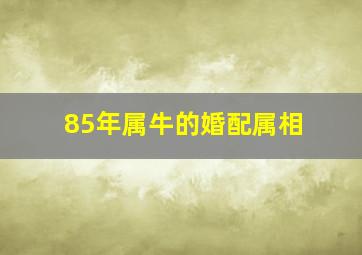 85年属牛的婚配属相